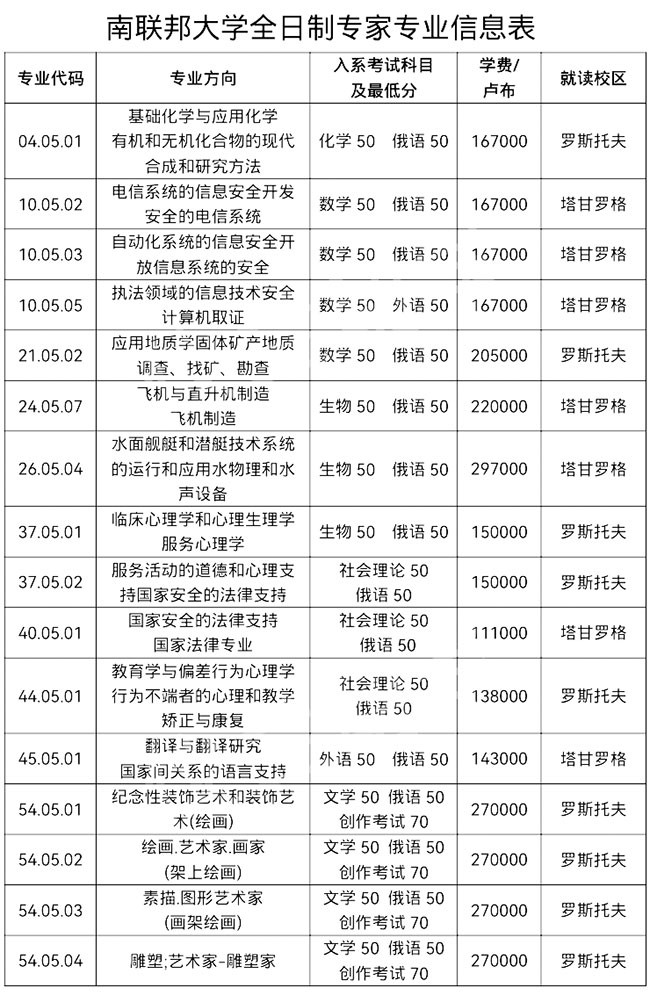 南联邦大学全日制专家专业信息表

| 专业代码 | 专业方向 | 入系考试科目及最低分 | 学费/卢布 | 就读校区 |
|---|---|---|---|---|
| 04.05.01 | 基础化学与应用化学 有机和无机化合物的现代合成和研究方法 | 化学 50 俄语 50 | 167000 | 罗斯托夫 |
| 10.05.02 | 电信系统的信息安全开发 安全的电信系统 | 数学 50 俄语 50 | 167000 | 塔甘罗格 |
| 10.05.03 | 自动化系统的信息安全开放信息系统的安全 | 数学 50 俄语 50 | 167000 | 塔甘罗格 |
| 10.05.05 | 执法领域的信息技术安全 计算机取证 | 数学 50 外语 50 | 167000 | 塔甘罗格 |
| 21.05.02 | 应用地质学固体矿产地质调查、找矿、勘查 | 数学 50 俄语 50 | 205000 | 罗斯托夫 |
| 24.05.07 | 飞机与直升机制造 飞机制造 | 生物 50 俄语 50 | 220000 | 塔甘罗格 |
| 26.05.04 | 水面舰艇和潜艇技术系统的运行和应用水物理和水声设备 | 生物 50 俄语 50 | 297000 | 塔甘罗格 |
| 37.05.01 | 临床心理学和心理生理学 服务心理学 | 生物 50 俄语 50 | 150000 | 罗斯托夫 |
| 37.05.02 | 服务活动的道德和心理支持国家安全的法律支持 | 社会理论 50 俄语 50 | 150000 | 罗斯托夫 |
| 40.05.01 | 国家安全的法律支持 国家法律专业 | 社会理论 50 俄语 50 | 111000 | 塔甘罗格 |
| 44.05.01 | 教育学与偏差行为心理学 行为不端者的心理和教学矫正与康复 | 社会理论 50 俄语 50 | 138000 | 罗斯托夫 |
| 45.05.01 | 翻译与翻译研究 国家间关系的语言支持 | 外语 50 俄语 50 | 143000 | 塔甘罗格 |
| 54.05.01 | 纪念性装饰艺术和装饰艺术(绘画) | 文学 50 俄语 50 创作考试 70 | 270000 | 罗斯托夫 |
| 54.05.02 | 绘画.艺术家.画家 (架上绘画) | 文学 50 俄语 50 创作考试 70 | 270000 | 罗斯托夫 |
| 54.05.03 | 素描.图形艺术家 (画架绘画) | 文学 50 俄语 50 创作考试 70 | 270000 | 罗斯托夫 |
| 54.05.04 | 雕塑;艺术家-雕塑家 | 文学 50 俄语 50 创作考试 70 | 270000 | 罗斯托夫 |